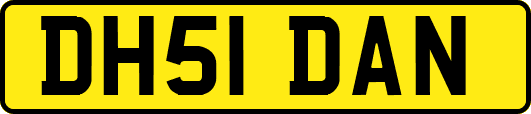 DH51 DAN